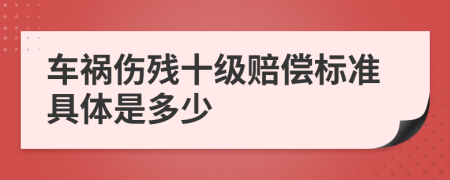 车祸伤残十级赔偿标准具体是多少